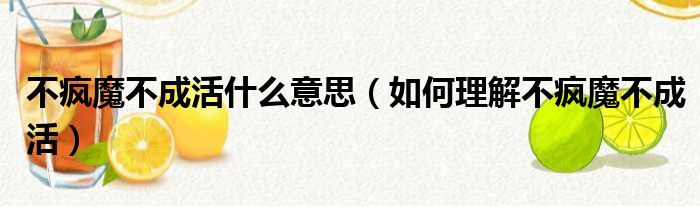 不疯魔不成活什么意思（如何理解不疯魔不成活）